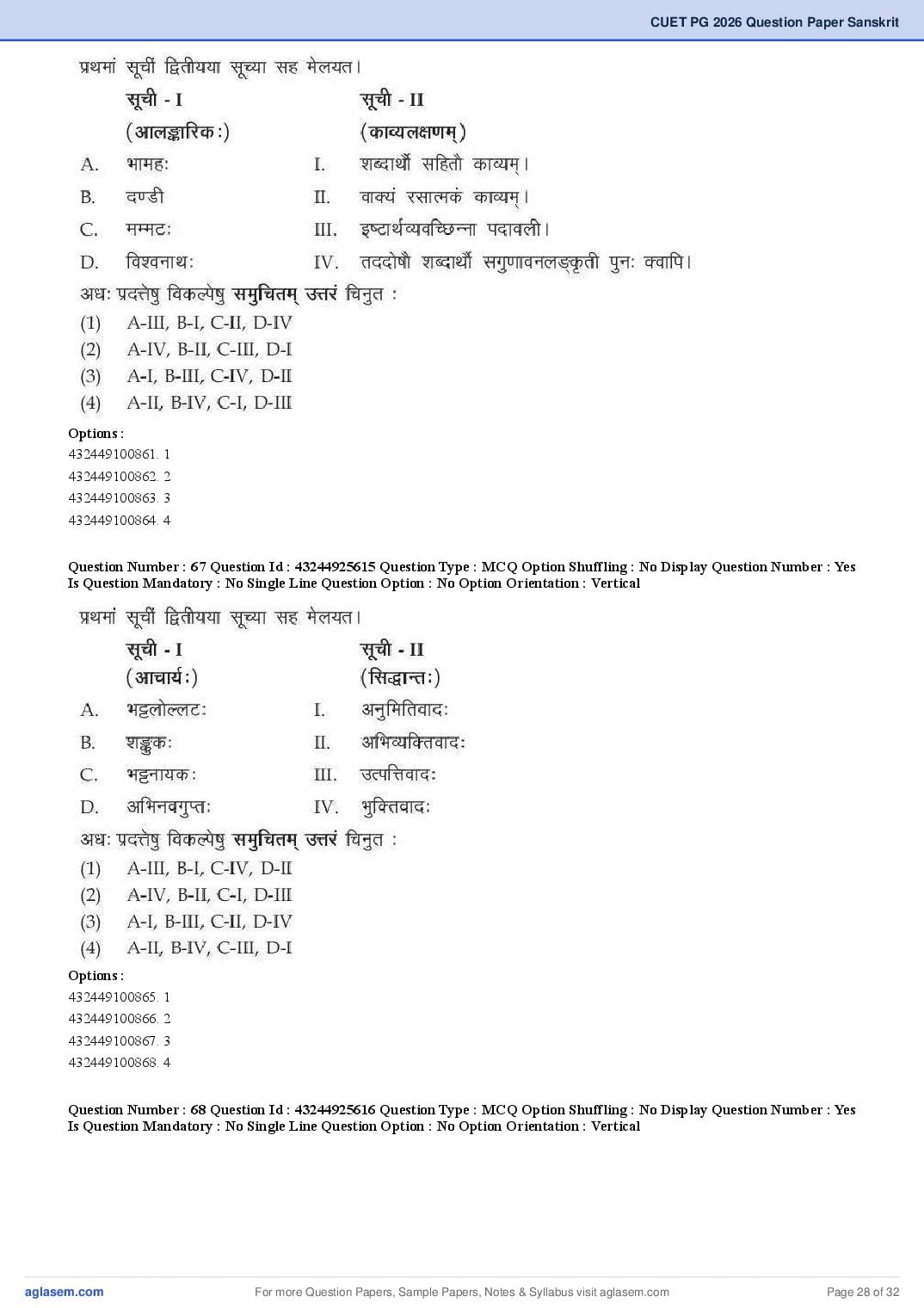 CUET PG 2026 Question Paper Sanskrit

प्रथमां सूचीं द्वितीयया सूच्या सह मेलयत।

| | सूची - I (आलङ्कारिकः) | | सूची - II (काव्यलक्षणम्) |
|---|---|---|---|
| A. | भामहः | I. | शब्दार्थौ सहितौ काव्यम्। |
| B. | दण्डी | II. | वाक्यं रसात्मकं काव्यम्। |
| C. | मम्मटः | III. | इष्टार्थव्यवच्छिन्ना पदावली। |
| D. | विश्वनाथः | IV. | तददोषौ शब्दार्थौ सगुणावनलङ्कृती पुनः क्वापि। |

अधः प्रदत्तेषु विकल्पेषु समुचितम् उत्तरं चिनुत :
(1) A-III, B-I, C-II, D-IV
(2) A-IV, B-II, C-III, D-I
(3) A-I, B-III, C-IV, D-II
(4) A-II, B-IV, C-I, D-III

Options :
432449100861. 1
432449100862. 2
432449100863. 3
432449100864. 4

Question Number : 67 Question Id : 43244925615 Question Type : MCQ Option Shuffling : No Display Question Number : Yes Is Question Mandatory : No Single Line Question Option : No Option Orientation : Vertical

प्रथमां सूचीं द्वितीयया सूच्या सह मेलयत।

| | सूची - I (आचार्यः) | | सूची - II (सिद्धान्तः) |
|---|---|---|---|
| A. | भट्टलोल्लटः | I. | अनुमितिवादः |
| B. | शङ्कुकः | II. | अभिव्यक्तिवादः |
| C. | भट्टनायकः | III. | उत्पत्तिवादः |
| D. | अभिनवगुप्तः | IV. | भुक्तिवादः |

अधः प्रदत्तेषु विकल्पेषु समुचितम् उत्तरं चिनुत :
(1) A-III, B-I, C-IV, D-II
(2) A-IV, B-II, C-I, D-III
(3) A-I, B-III, C-II, D-IV
(4) A-II, B-IV, C-III, D-I

Options :
432449100865. 1
432449100866. 2
432449100867. 3
432449100868. 4

Question Number : 68 Question Id : 43244925616 Question Type : MCQ Option Shuffling : No Display Question Number : Yes Is Question Mandatory : No Single Line Question Option : No Option Orientation : Vertical

aglasem.com For more Question Papers, Sample Papers, Notes & Syllabus visit aglasem.com Page 28 of 32